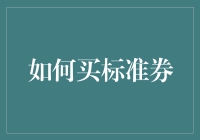 如何买标准券